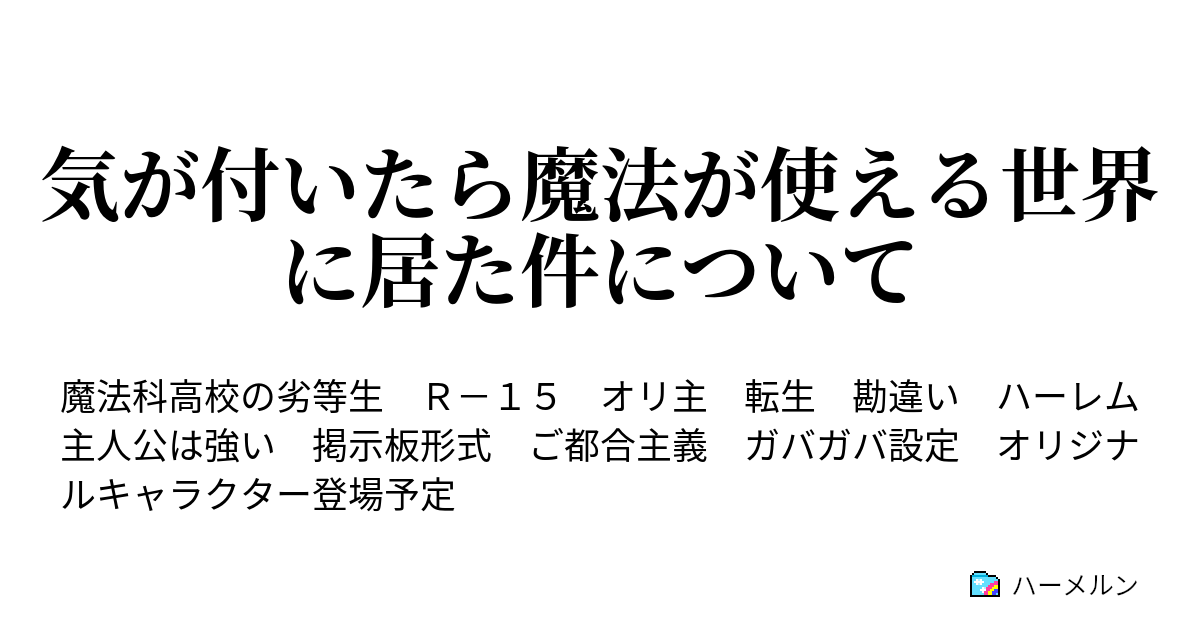 気が付いたら魔法が使える世界に居た件について

魔法科高校の劣等生　Ｒ－１５　オリ主　転生　勘違い　ハーレム　主人公は強い　掲示板形式　ご都合主義　ガバガバ設定　オリジナルキャラクター登場予定

ハーメルン